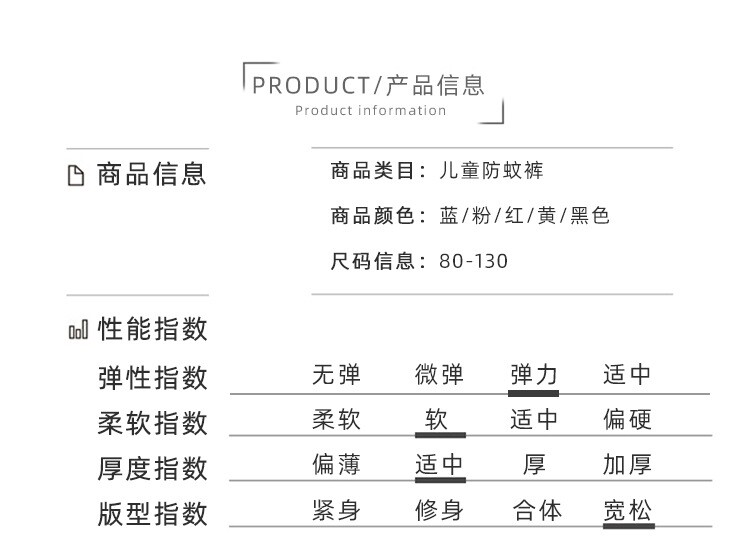 PRODUCT/产品信息
Product information

商品信息

商品类目：儿童防蚊裤

商品颜色：蓝/粉/红/黄/黑色

尺码信息：80-130

性能指数

弹性指数 无弹 微弹 弹力 适中

柔软指数 柔软 软 适中 偏硬

厚度指数 偏薄 适中 厚 加厚

版型指数 紧身 修身 合体 宽松